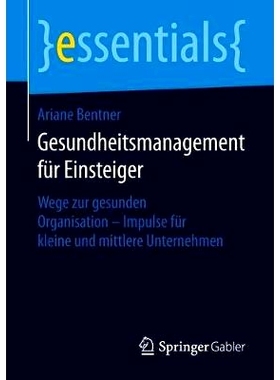 }essentials{

Ariane Bentner

Gesundheitsmanagement für Einsteiger

Wege zur gesunden Organisation – Impulse für kleine und mittlere Unternehmen

Springer Gabler